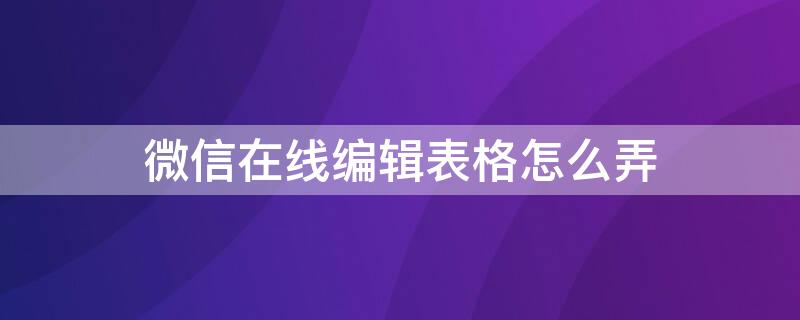 微信在线编辑表格怎么弄